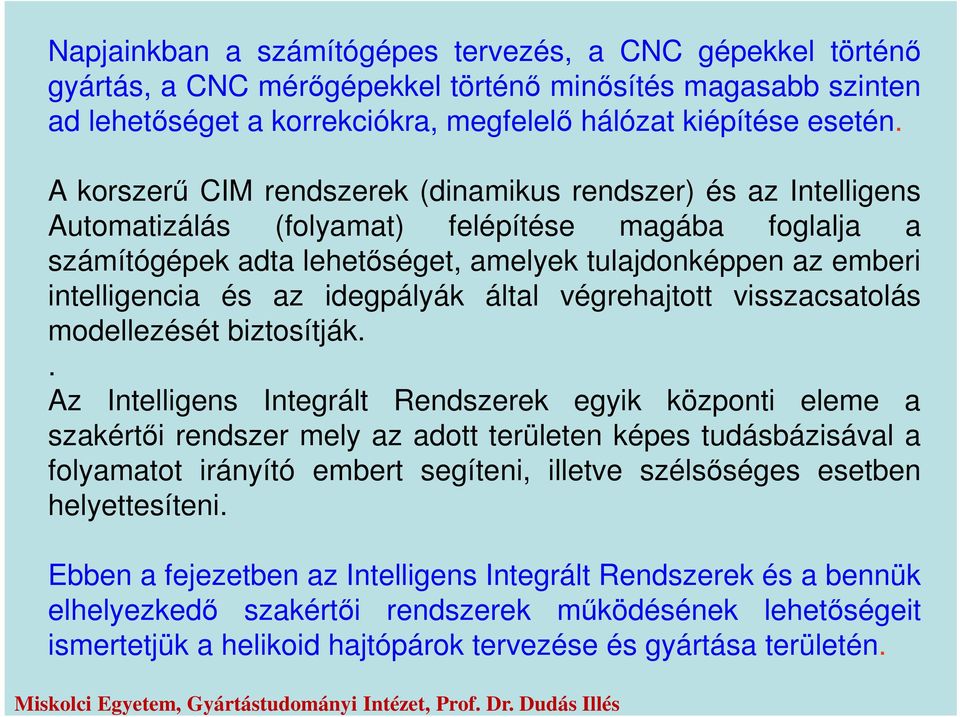 Napjainkban a számítógépes tervezés, a CNC gépekkel történő gyártás, a CNC mérőgépekkel történő minősítés magasabb szinten ad lehetőséget a korrekciókra, megfelelő hálózat kiépítése esetén.

A korszerű CIM rendszerek (dinamikus rendszer) és az Intelligens Automatizálás (folyamat) felépítése magába foglalja a számítógépek adta lehetőséget, amelyek tulajdonképpen az emberi intelligencia és az idegpályák által végrehajtott visszacsatolás modellezését biztosítják.
.
Az Intelligens Integrált Rendszerek egyik központi eleme a szakértői rendszer mely az adott területen képes tudásbázisával a folyamatot irányító embert segíteni, illetve szélsőséges esetben helyettesíteni.

Ebben a fejezetben az Intelligens Integrált Rendszerek és a bennük elhelyezkedő szakértői rendszerek működésének lehetőségeit ismertetjük a helikoid hajtópárok tervezése és gyártása területén.

Miskolci Egyetem, Gyártástudományi Intézet, Prof. Dr. Dudás Illés